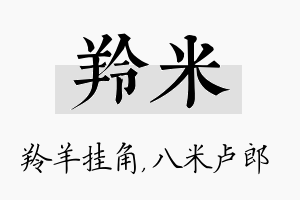 羚米

羚羊挂角,八米卢郎